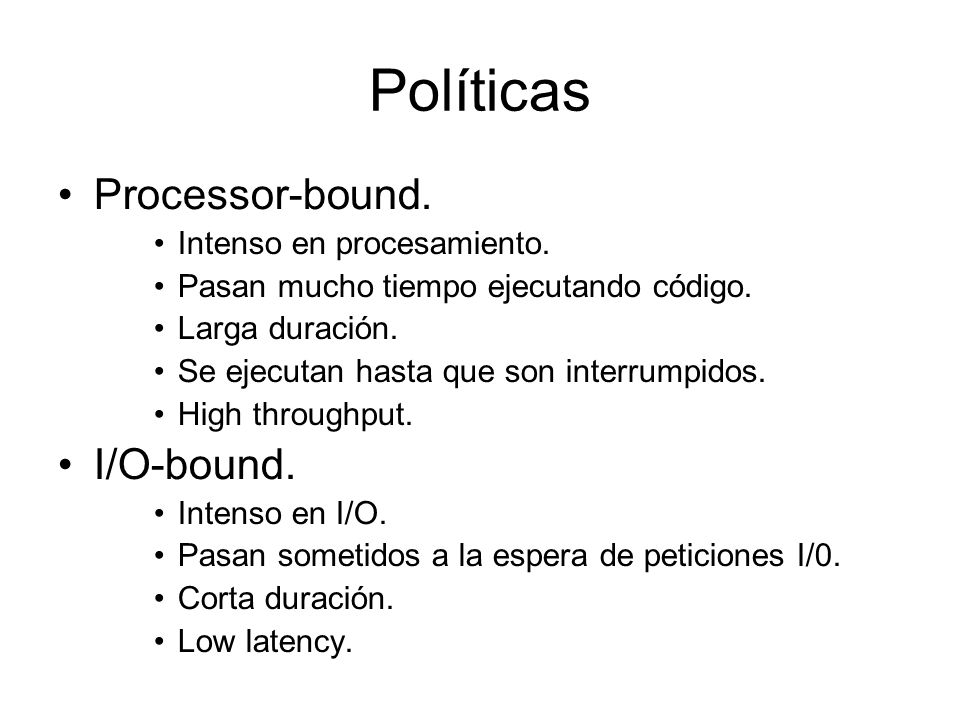 Políticas

• Processor-bound.
 • Intenso en procesamiento.
 • Pasan mucho tiempo ejecutando código.
 • Larga duración.
 • Se ejecutan hasta que son interrumpidos.
 • High throughput.
• I/O-bound.
 • Intenso en I/O.
 • Pasan sometidos a la espera de peticiones I/0.
 • Corta duración.
 • Low latency.